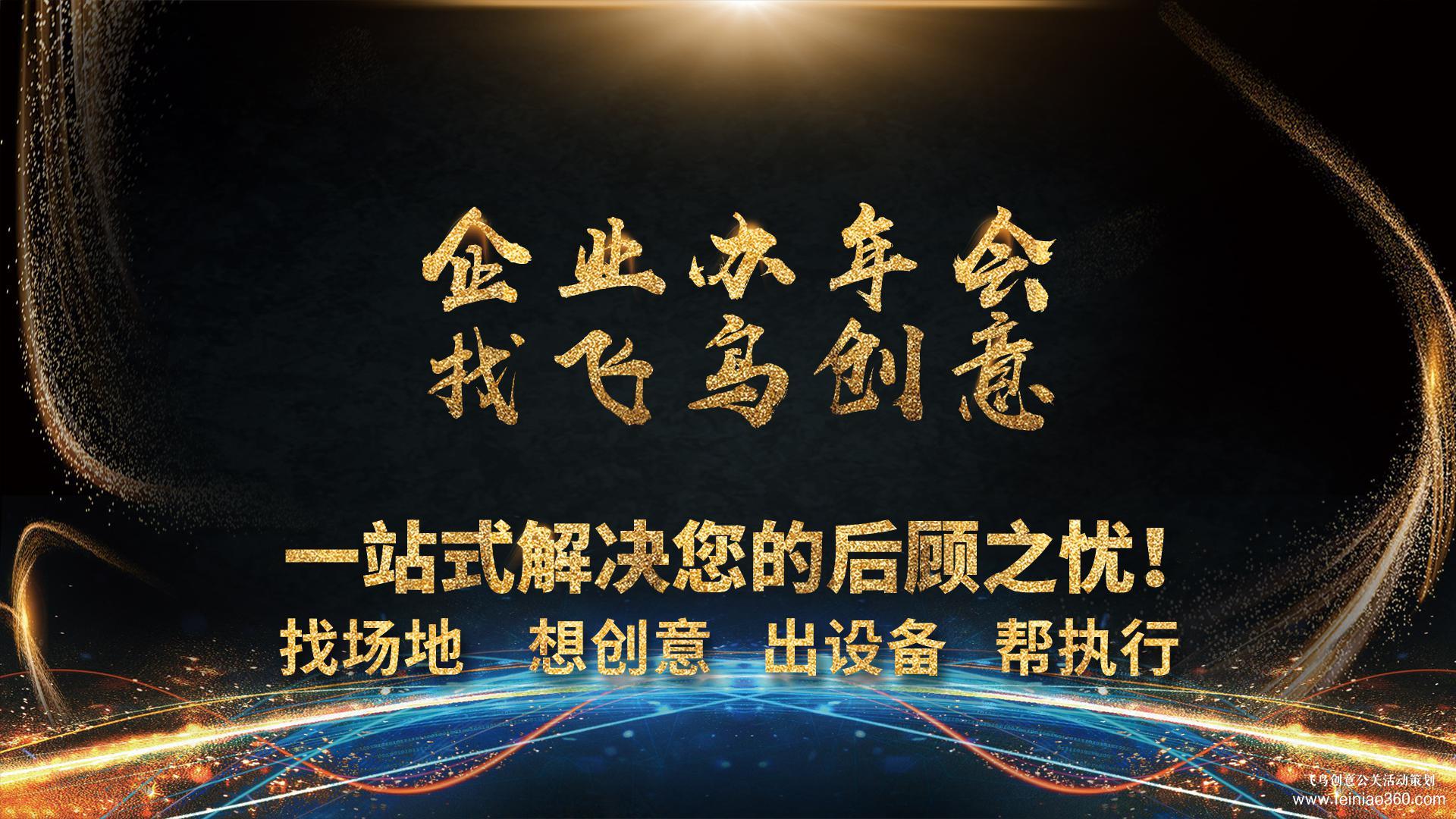 企业办年会
找飞鸟创意

一站式解决您的后顾之忧！
找场地 想创意 出设备 帮执行

飞鸟创意公关活动策划
www.feiniao360.com